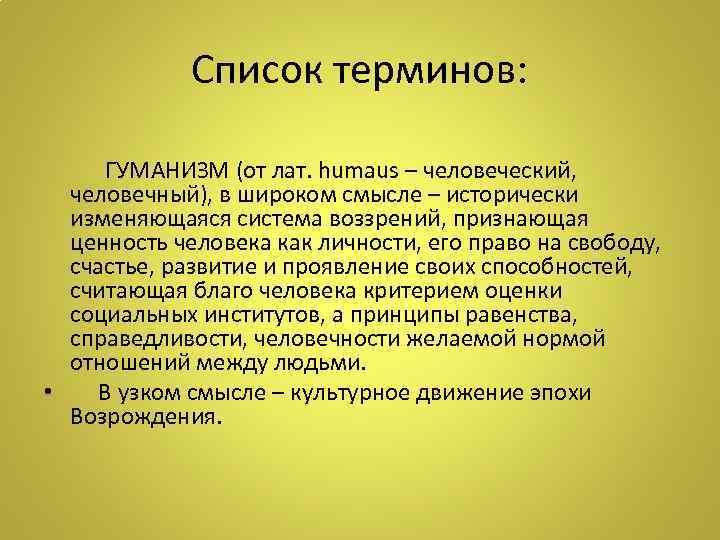 Список терминов:

ГУМАНИЗМ (от лат. humaus – человеческий, человечный), в широком смысле – исторически изменяющаяся система воззрений, признающая ценность человека как личности, его право на свободу, счастье, развитие и проявление своих способностей, считающая благо человека критерием оценки социальных институтов, а принципы равенства, справедливости, человечности желаемой нормой отношений между людьми.

• В узком смысле – культурное движение эпохи Возрождения.